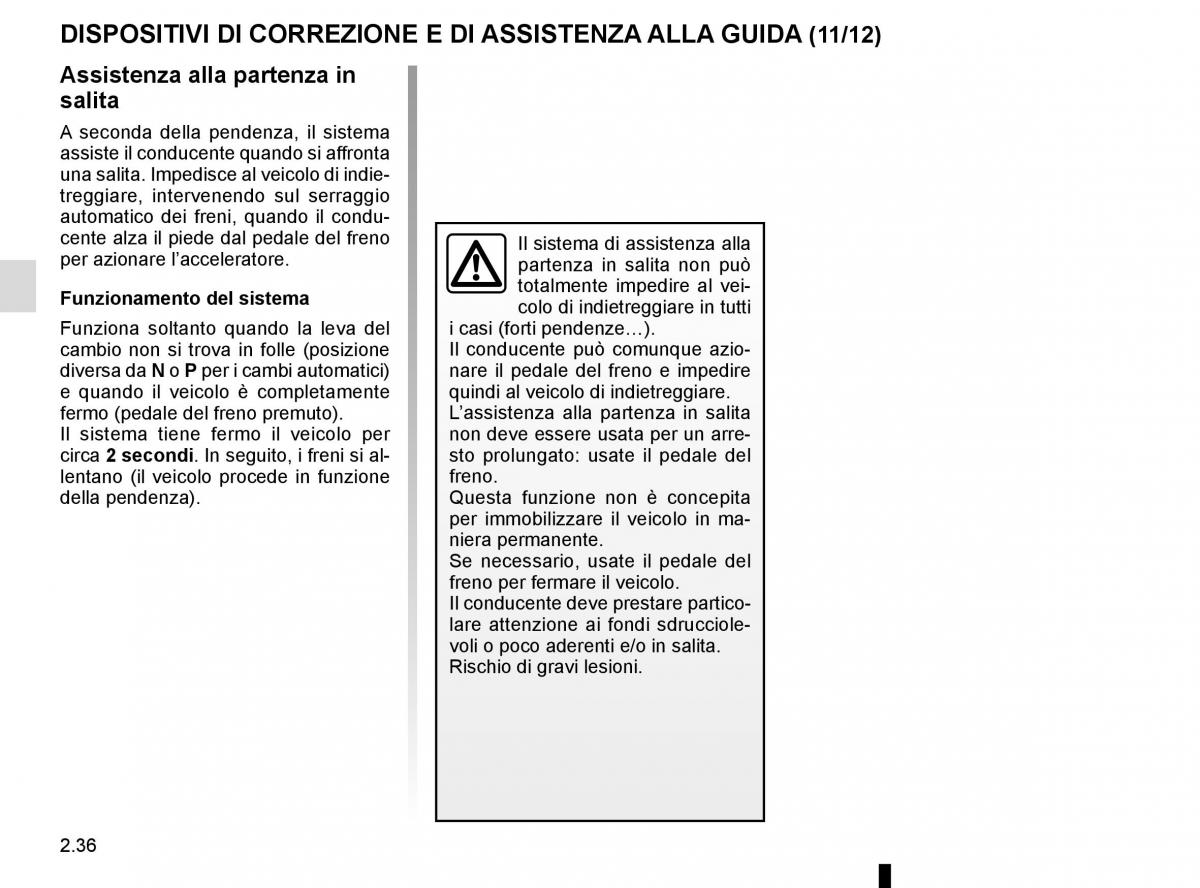 DISPOSITIVI DI CORREZIONE E DI ASSISTENZA ALLA GUIDA (11/12)

Assistenza alla partenza in salita

A seconda della pendenza, il sistema assiste il conducente quando si affronta una salita. Impedisce al veicolo di indietreggiare, intervenendo sul serraggio automatico dei freni, quando il conducente alza il piede dal pedale del freno per azionare l'acceleratore.

Funzionamento del sistema

Funziona soltanto quando la leva del cambio non si trova in folle (posizione diversa da N o P per i cambi automatici) e quando il veicolo è completamente fermo (pedale del freno premuto).
Il sistema tiene fermo il veicolo per circa 2 secondi. In seguito, i freni si allentano (il veicolo procede in funzione della pendenza).

Il sistema di assistenza alla partenza in salita non può totalmente impedire al veicolo di indietreggiare in tutti i casi (forti pendenze…).
Il conducente può comunque azionare il pedale del freno e impedire quindi al veicolo di indietreggiare.
L'assistenza alla partenza in salita non deve essere usata per un arresto prolungato: usate il pedale del freno.
Questa funzione non è concepita per immobilizzare il veicolo in maniera permanente.
Se necessario, usate il pedale del freno per fermare il veicolo.
Il conducente deve prestare particolare attenzione ai fondi sdrucciolevoli o poco aderenti e/o in salita.
Rischio di gravi lesioni.

2.36